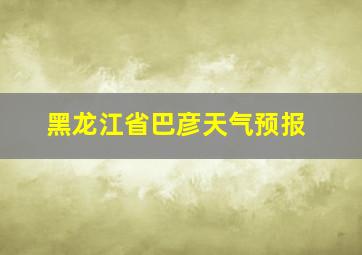 黑龙江省巴彦天气预报